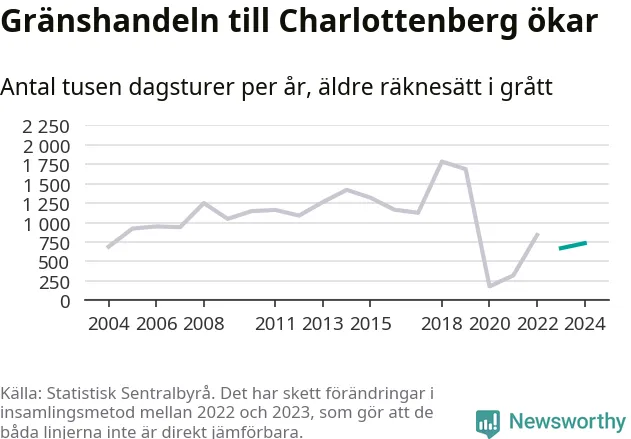 Gränshandeln till Charlottenberg ökar

Antal tusen dagsturer per år, äldre räknesätt i grått

2 250
2 000
1 750
1 500
1 250
1 000
750
500
250
0

2004 2006 2008 2011 2013 2015 2018 2020 2022 2024

Källa: Statistisk Sentralbyrå. Det har skett förändringar i insamlingsmetod mellan 2022 och 2023, som gör att de båda linjerna inte är direkt jämförbara.

Newsworthy